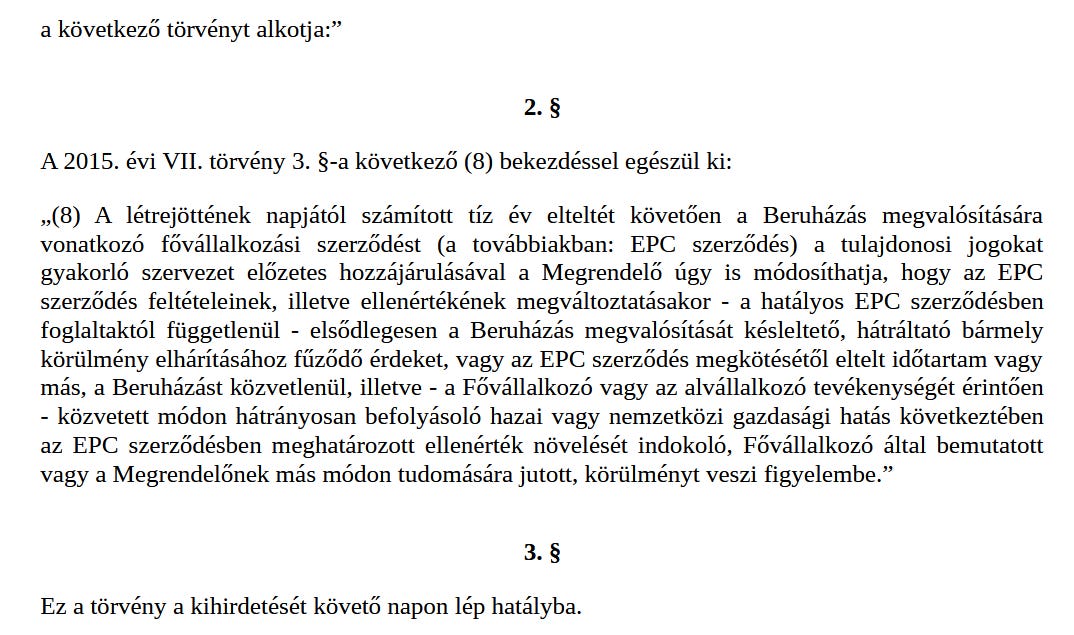 a következő törvényt alkotja:”

2. §

A 2015. évi VII. törvény 3. §-a következő (8) bekezdéssel egészül ki:

„(8) A létrejöttének napjától számított tíz év elteltét követően a Beruházás megvalósítására vonatkozó fővállalkozási szerződést (a továbbiakban: EPC szerződés) a tulajdonosi jogokat gyakorló szervezet előzetes hozzájárulásával a Megrendelő úgy is módosíthatja, hogy az EPC szerződés feltételeinek, illetve ellenértékének megváltoztatásakor - a hatályos EPC szerződésben foglaltaktól függetlenül - elsődlegesen a Beruházás megvalósítását késleltető, hátráltató bármely körülmény elhárításához fűződő érdeket, vagy az EPC szerződés megkötésétől eltelt időtartam vagy más, a Beruházást közvetlenül, illetve - a Fővállalkozó vagy az alvállalkozó tevékenységét érintően - közvetett módon hátrányosan befolyásoló hazai vagy nemzetközi gazdasági hatás következtében az EPC szerződésben meghatározott ellenérték növelését indokoló, Fővállalkozó által bemutatott vagy a Megrendelőnek más módon tudomására jutott, körülményt veszi figyelembe.”

3. §

Ez a törvény a kihirdetését követő napon lép hatályba.